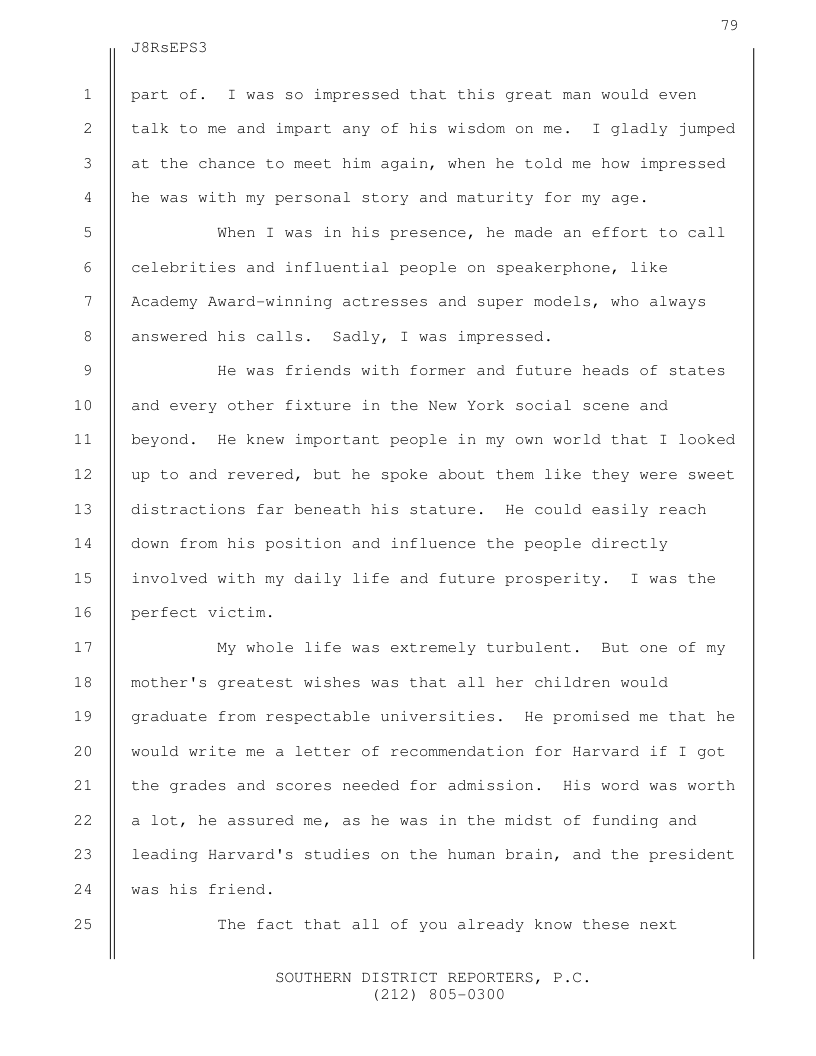 79

J8RsEPS3

1 part of. I was so impressed that this great man would even
2 talk to me and impart any of his wisdom on me. I gladly jumped
3 at the chance to meet him again, when he told me how impressed
4 he was with my personal story and maturity for my age.

5 When I was in his presence, he made an effort to call
6 celebrities and influential people on speakerphone, like
7 Academy Award-winning actresses and super models, who always
8 answered his calls. Sadly, I was impressed.

9 He was friends with former and future heads of states
10 and every other fixture in the New York social scene and
11 beyond. He knew important people in my own world that I looked
12 up to and revered, but he spoke about them like they were sweet
13 distractions far beneath his stature. He could easily reach
14 down from his position and influence the people directly
15 involved with my daily life and future prosperity. I was the
16 perfect victim.

17 My whole life was extremely turbulent. But one of my
18 mother's greatest wishes was that all her children would
19 graduate from respectable universities. He promised me that he
20 would write me a letter of recommendation for Harvard if I got
21 the grades and scores needed for admission. His word was worth
22 a lot, he assured me, as he was in the midst of funding and
23 leading Harvard's studies on the human brain, and the president
24 was his friend.

25 The fact that all of you already know these next

SOUTHERN DISTRICT REPORTERS, P.C.
(212) 805-0300